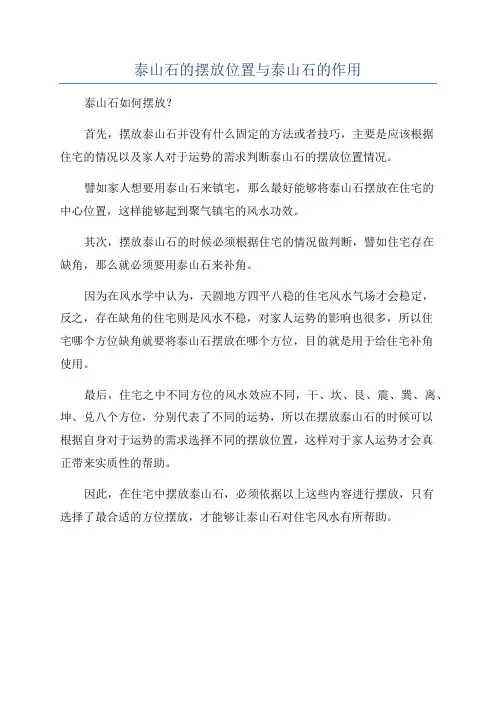 泰山石的摆放位置与泰山石的作用

泰山石如何摆放？

首先，摆放泰山石并没有什么固定的方法或者技巧，主要是应该根据住宅的情况以及家人对于运势的需求判断泰山石的摆放位置情况。

譬如家人想要用泰山石来镇宅，那么最好能够将泰山石摆放在住宅的中心位置，这样能够起到聚气镇宅的风水功效。

其次，摆放泰山石的时候必须根据住宅的情况做判断，譬如住宅存在缺角，那么就必须要用泰山石来补角。

因为在风水学中认为，天圆地方四平八稳的住宅风水气场才会稳定，反之，存在缺角的住宅则是风水不稳，对家人运势的影响也很多，所以住宅哪个方位缺角就要将泰山石摆放在哪个方位，目的就是用于给住宅补角使用。

最后，住宅之中不同方位的风水效应不同，干、坎、艮、震、巽、离、坤、兑八个方位，分别代表了不同的运势，所以在摆放泰山石的时候可以根据自身对于运势的需求选择不同的摆放位置，这样对于家人运势才会真正带来实质性的帮助。

因此，在住宅中摆放泰山石，必须依据以上这些内容进行摆放，只有选择了最合适的方位摆放，才能够让泰山石对住宅风水有所帮助。